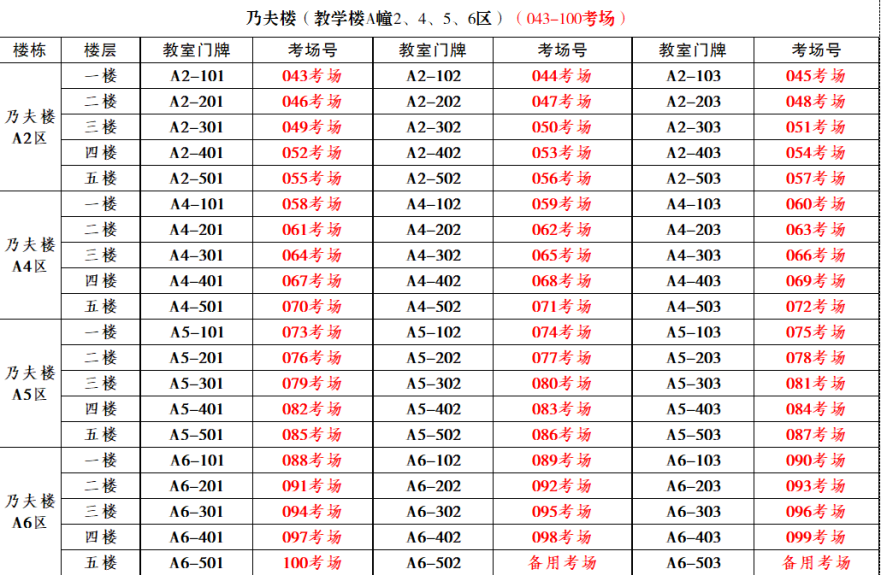 乃夫楼（教学楼A幢2、4、5、6区）（043-100考场）

| 楼栋 | 楼层 | 教室门牌 | 考场号 | 教室门牌 | 考场号 | 教室门牌 | 考场号 |
|---|---|---|---|---|---|---|---|
| 乃夫楼A2区 | 一楼 | A2-101 | 043考场 | A2-102 | 044考场 | A2-103 | 045考场 |
| | 二楼 | A2-201 | 046考场 | A2-202 | 047考场 | A2-203 | 048考场 |
| | 三楼 | A2-301 | 049考场 | A2-302 | 050考场 | A2-303 | 051考场 |
| | 四楼 | A2-401 | 052考场 | A2-402 | 053考场 | A2-403 | 054考场 |
| | 五楼 | A2-501 | 055考场 | A2-502 | 056考场 | A2-503 | 057考场 |
| 乃夫楼A4区 | 一楼 | A4-101 | 058考场 | A4-102 | 059考场 | A4-103 | 060考场 |
| | 二楼 | A4-201 | 061考场 | A4-202 | 062考场 | A4-203 | 063考场 |
| | 三楼 | A4-301 | 064考场 | A4-302 | 065考场 | A4-303 | 066考场 |
| | 四楼 | A4-401 | 067考场 | A4-402 | 068考场 | A4-403 | 069考场 |
| | 五楼 | A4-501 | 070考场 | A4-502 | 071考场 | A4-503 | 072考场 |
| 乃夫楼A5区 | 一楼 | A5-101 | 073考场 | A5-102 | 074考场 | A5-103 | 075考场 |
| | 二楼 | A5-201 | 076考场 | A5-202 | 077考场 | A5-203 | 078考场 |
| | 三楼 | A5-301 | 079考场 | A5-302 | 080考场 | A5-303 | 081考场 |
| | 四楼 | A5-401 | 082考场 | A5-402 | 083考场 | A5-403 | 084考场 |
| | 五楼 | A5-501 | 085考场 | A5-502 | 086考场 | A5-503 | 087考场 |
| 乃夫楼A6区 | 一楼 | A6-101 | 088考场 | A6-102 | 089考场 | A6-103 | 090考场 |
| | 二楼 | A6-201 | 091考场 | A6-202 | 092考场 | A6-203 | 093考场 |
| | 三楼 | A6-301 | 094考场 | A6-302 | 095考场 | A6-303 | 096考场 |
| | 四楼 | A6-401 | 097考场 | A6-402 | 098考场 | A6-403 | 099考场 |
| | 五楼 | A6-501 | 100考场 | A6-502 | 备用考场 | A6-503 | 备用考场 |